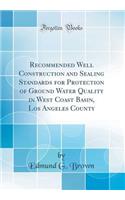 Forgotten Books

Recommended Well Construction and Sealing Standards for Protection of Ground Water Quality in West Coast Basin, Los Angeles County

by

Edmund G. Brown